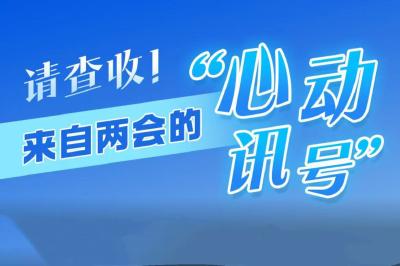 请查收！
来自两会的
“心动讯号”